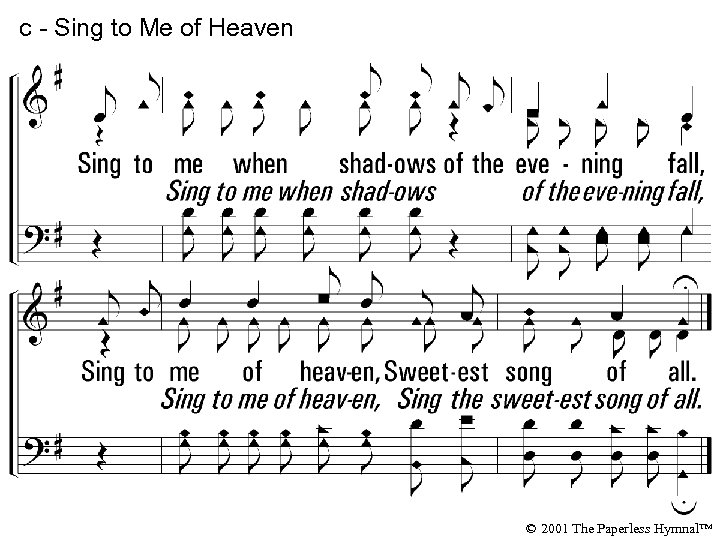 c - Sing to Me of Heaven

Sing to me when shad-ows of the eve - ning fall,

Sing to me when shad-ows of the eve-ning fall,

Sing to me of heav-en, Sweet-est song of all.

Sing to me of heav-en, Sing the sweet-est song of all.

© 2001 The Paperless Hymnal™